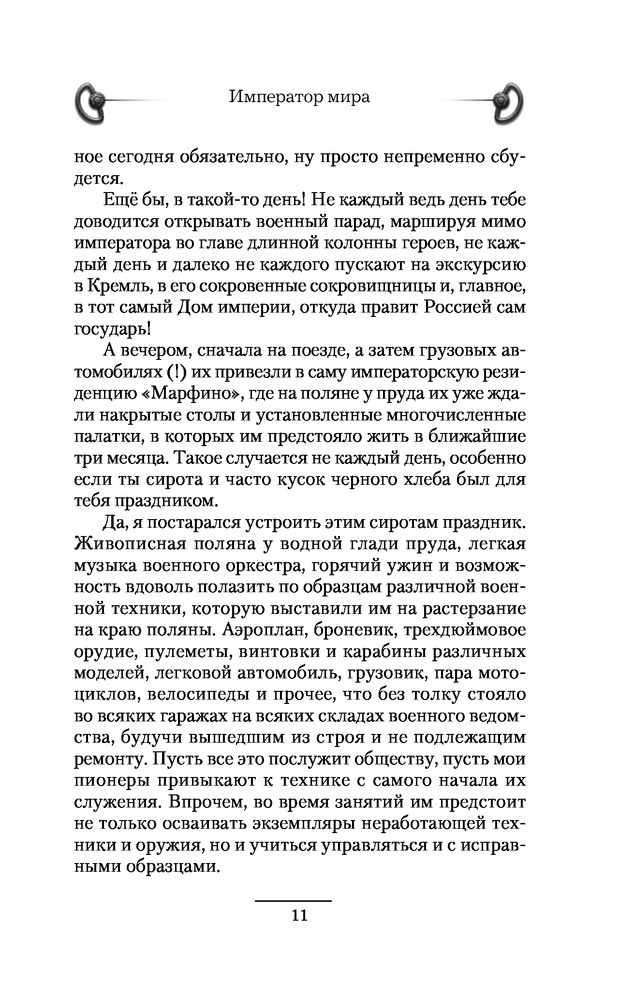 Император мира

ное сегодня обязательно, ну просто непременно сбудется.

Ещё бы, в такой-то день! Не каждый ведь день тебе доводится открывать военный парад, маршируя мимо императора во главе длинной колонны героев, не каждый день и далеко не каждого пускают на экскурсию в Кремль, в его сокровенные сокровищницы и, главное, в тот самый Дом империи, откуда правит Россией сам государь!

А вечером, сначала на поезде, а затем грузовых автомобилях (!) их привезли в саму императорскую резиденцию «Марфино», где на поляне у пруда их уже ждали накрытые столы и установленные многочисленные палатки, в которых им предстояло жить в ближайшие три месяца. Такое случается не каждый день, особенно если ты сирота и часто кусок черного хлеба был для тебя праздником.

Да, я постарался устроить этим сиротам праздник. Живописная поляна у водной глади пруда, легкая музыка военного оркестра, горячий ужин и возможность вдоволь полазить по образцам различной военной техники, которую выставили им на растерзание на краю поляны. Аэроплан, броневик, трехдюймовое орудие, пулеметы, винтовки и карабины различных моделей, легковой автомобиль, грузовик, пара мотоциклов, велосипеды и прочее, что без толку стояло во всяких гаражах на всяких складах военного ведомства, будучи вышедшим из строя и не подлежащим ремонту. Пусть все это послужит обществу, пусть мои пионеры привыкают к технике с самого начала их служения. Впрочем, во время занятий им предстоит не только осваивать экземпляры неработающей техники и оружия, но и учиться управляться и с исправными образцами.

11